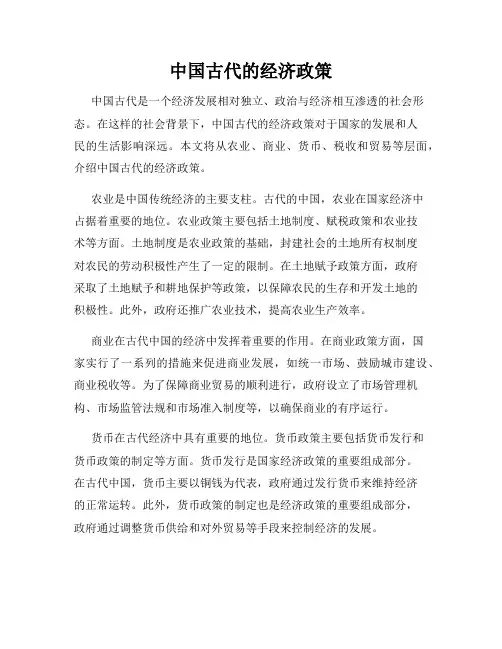 中国古代的经济政策

中国古代是一个经济发展相对独立、政治与经济相互渗透的社会形态。在这样的社会背景下，中国古代的经济政策对于国家的发展和人民的生活影响深远。本文将从农业、商业、货币、税收和贸易等层面，介绍中国古代的经济政策。

农业是中国传统经济的主要支柱。古代的中国，农业在国家经济中占据着重要的地位。农业政策主要包括土地制度、赋税政策和农业技术等方面。土地制度是农业政策的基础，封建社会的土地所有权制度对农民的劳动积极性产生了一定的限制。在土地赋予政策方面，政府采取了土地赋予和耕地保护等政策，以保障农民的生存和开发土地的积极性。此外，政府还推广农业技术，提高农业生产效率。

商业在古代中国的经济中发挥着重要的作用。在商业政策方面，国家实行了一系列的措施来促进商业发展，如统一市场、鼓励城市建设、商业税收等。为了保障商业贸易的顺利进行，政府设立了市场管理机构、市场监管法规和市场准入制度等，以确保商业的有序运行。

货币在古代经济中具有重要的地位。货币政策主要包括货币发行和货币政策的制定等方面。货币发行是国家经济政策的重要组成部分。在古代中国，货币主要以铜钱为代表，政府通过发行货币来维持经济的正常运转。此外，货币政策的制定也是经济政策的重要组成部分，政府通过调整货币供给和对外贸易等手段来控制经济的发展。